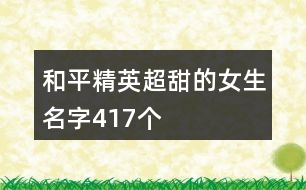 和平精英超甜的女生名字417个